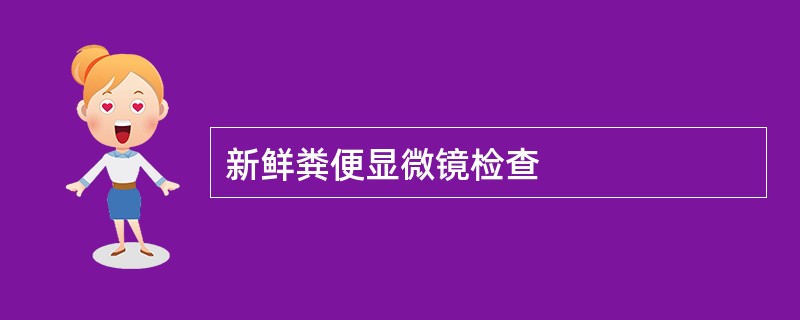 新鲜粪便显微镜检查